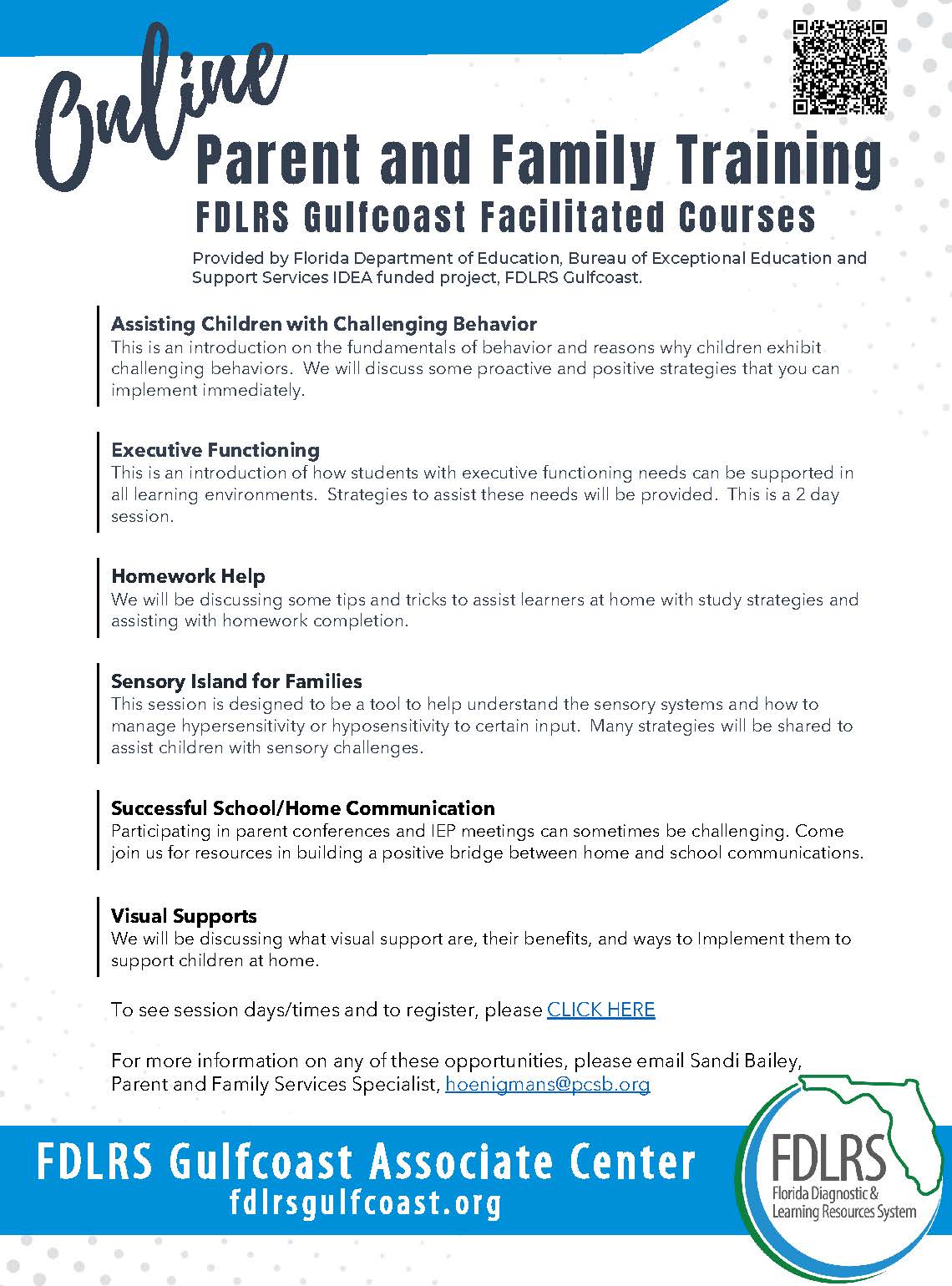 Online

Parent and Family Training

FDLRS Gulfcoast Facilitated Courses

Provided by Florida Department of Education, Bureau of Exceptional Education and Support Services IDEA funded project, FDLRS Gulfcoast.

Assisting Children with Challenging Behavior
This is an introduction on the fundamentals of behavior and reasons why children exhibit challenging behaviors. We will discuss some proactive and positive strategies that you can implement immediately.

Executive Functioning
This is an introduction of how students with executive functioning needs can be supported in all learning environments. Strategies to assist these needs will be provided. This is a 2 day session.

Homework Help
We will be discussing some tips and tricks to assist learners at home with study strategies and assisting with homework completion.

Sensory Island for Families
This session is designed to be a tool to help understand the sensory systems and how to manage hypersensitivity or hyposensitivity to certain input. Many strategies will be shared to assist children with sensory challenges.

Successful School/Home Communication
Participating in parent conferences and IEP meetings can sometimes be challenging. Come join us for resources in building a positive bridge between home and school communications.

Visual Supports
We will be discussing what visual support are, their benefits, and ways to Implement them to support children at home.

To see session days/times and to register, please CLICK HERE

For more information on any of these opportunities, please email Sandi Bailey, Parent and Family Services Specialist, hoenigmans@pcsb.org

FDLRS Gulfcoast Associate Center
fdlrsgulfcoast.org

FDLRS
Florida Diagnostic & Learning Resources System